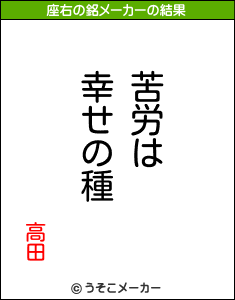 座右の銘メーカーの結果

苦労は
幸せの種

高田

© うそこメーカー